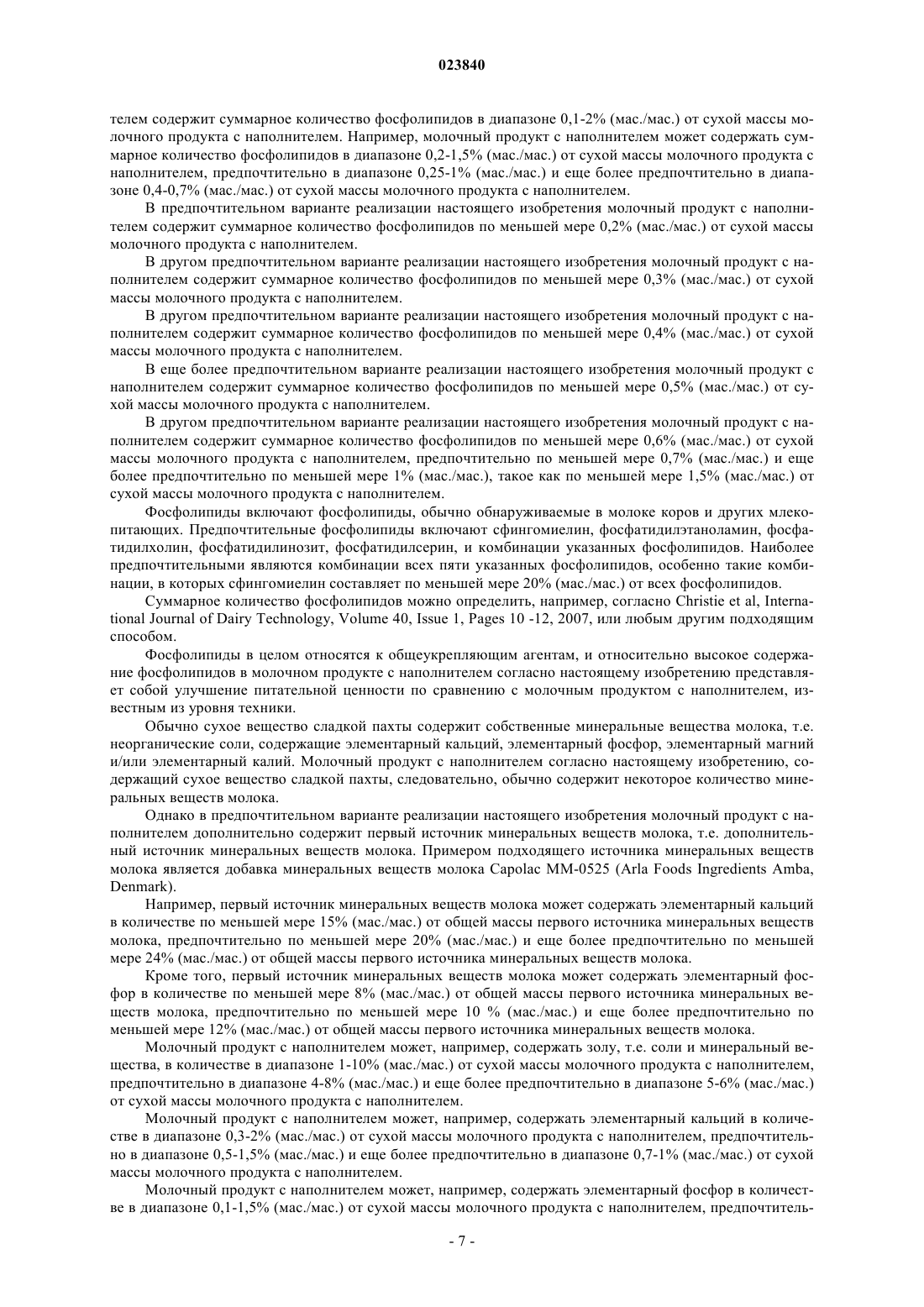 023840

телем содержит суммарное количество фосфолипидов в диапазоне 0,1-2% (мас./мас.) от сухой массы молочного продукта с наполнителем. Например, молочный продукт с наполнителем может содержать суммарное количество фосфолипидов в диапазоне 0,2-1,5% (мас./мас.) от сухой массы молочного продукта с наполнителем, предпочтительно в диапазоне 0,25-1% (мас./мас.) и еще более предпочтительно в диапазоне 0,4-0,7% (мас./мас.) от сухой массы молочного продукта с наполнителем.

В предпочтительном варианте реализации настоящего изобретения молочный продукт с наполнителем содержит суммарное количество фосфолипидов по меньшей мере 0,2% (мас./мас.) от сухой массы молочного продукта с наполнителем.

В другом предпочтительном варианте реализации настоящего изобретения молочный продукт с наполнителем содержит суммарное количество фосфолипидов по меньшей мере 0,3% (мас./мас.) от сухой массы молочного продукта с наполнителем.

В другом предпочтительном варианте реализации настоящего изобретения молочный продукт с наполнителем содержит суммарное количество фосфолипидов по меньшей мере 0,4% (мас./мас.) от сухой массы молочного продукта с наполнителем.

В еще более предпочтительном варианте реализации настоящего изобретения молочный продукт с наполнителем содержит суммарное количество фосфолипидов по меньшей мере 0,5% (мас./мас.) от сухой массы молочного продукта с наполнителем.

В другом предпочтительном варианте реализации настоящего изобретения молочный продукт с наполнителем содержит суммарное количество фосфолипидов по меньшей мере 0,6% (мас./мас.) от сухой массы молочного продукта с наполнителем, предпочтительно по меньшей мере 0,7% (мас./мас.) и еще более предпочтительно по меньшей мере 1% (мас./мас.), такое как по меньшей мере 1,5% (мас./мас.) от сухой массы молочного продукта с наполнителем.

Фосфолипиды включают фосфолипиды, обычно обнаруживаемые в молоке коров и других млекопитающих. Предпочтительные фосфолипиды включают сфингомиелин, фосфатидилэтаноламин, фосфатидилхолин, фосфатидилинозит, фосфатидилсерин, и комбинации указанных фосфолипидов. Наиболее предпочтительными являются комбинации всех пяти указанных фосфолипидов, особенно такие комбинации, в которых сфингомиелин составляет по меньшей мере 20% (мас./мас.) от всех фосфолипидов.

Суммарное количество фосфолипидов можно определить, например, согласно Christie et al, International Journal of Dairy Technology, Volume 40, Issue 1, Pages 10 -12, 2007, или любым другим подходящим способом.

Фосфолипиды в целом относятся к общеукрепляющим агентам, и относительно высокое содержание фосфолипидов в молочном продукте с наполнителем согласно настоящему изобретению представляет собой улучшение питательной ценности по сравнению с молочным продуктом с наполнителем, известным из уровня техники.

Обычно сухое вещество сладкой пахты содержит собственные минеральные вещества молока, т.е. неорганические соли, содержащие элементарный кальций, элементарный фосфор, элементарный магний и/или элементарный калий. Молочный продукт с наполнителем согласно настоящему изобретению, содержащий сухое вещество сладкой пахты, следовательно, обычно содержит некоторое количество минеральных веществ молока.

Однако в предпочтительном варианте реализации настоящего изобретения молочный продукт с наполнителем дополнительно содержит первый источник минеральных веществ молока, т.е. дополнительный источник минеральных веществ молока. Примером подходящего источника минеральных веществ молока является добавка минеральных веществ молока Capolac MM-0525 (Arla Foods Ingredients Amba, Denmark).

Например, первый источник минеральных веществ молока может содержать элементарный кальций в количестве по меньшей мере 15% (мас./мас.) от общей массы первого источника минеральных веществ молока, предпочтительно по меньшей мере 20% (мас./мас.) и еще более предпочтительно по меньшей мере 24% (мас./мас.) от общей массы первого источника минеральных веществ молока.

Кроме того, первый источник минеральных веществ молока может содержать элементарный фосфор в количестве по меньшей мере 8% (мас./мас.) от общей массы первого источника минеральных веществ молока, предпочтительно по меньшей мере 10 % (мас./мас.) и еще более предпочтительно по меньшей мере 12% (мас./мас.) от общей массы первого источника минеральных веществ молока.

Молочный продукт с наполнителем может, например, содержать золу, т.е. соли и минеральный вещества, в количестве в диапазоне 1-10% (мас./мас.) от сухой массы молочного продукта с наполнителем, предпочтительно в диапазоне 4-8% (мас./мас.) и еще более предпочтительно в диапазоне 5-6% (мас./мас.) от сухой массы молочного продукта с наполнителем.

Молочный продукт с наполнителем может, например, содержать элементарный кальций в количестве в диапазоне 0,3-2% (мас./мас.) от сухой массы молочного продукта с наполнителем, предпочтительно в диапазоне 0,5-1,5% (мас./мас.) и еще более предпочтительно в диапазоне 0,7-1% (мас./мас.) от сухой массы молочного продукта с наполнителем.

Молочный продукт с наполнителем может, например, содержать элементарный фосфор в количестве в диапазоне 0,1-1,5% (мас./мас.) от сухой массы молочного продукта с наполнителем, предпочтитель-

- 7 -